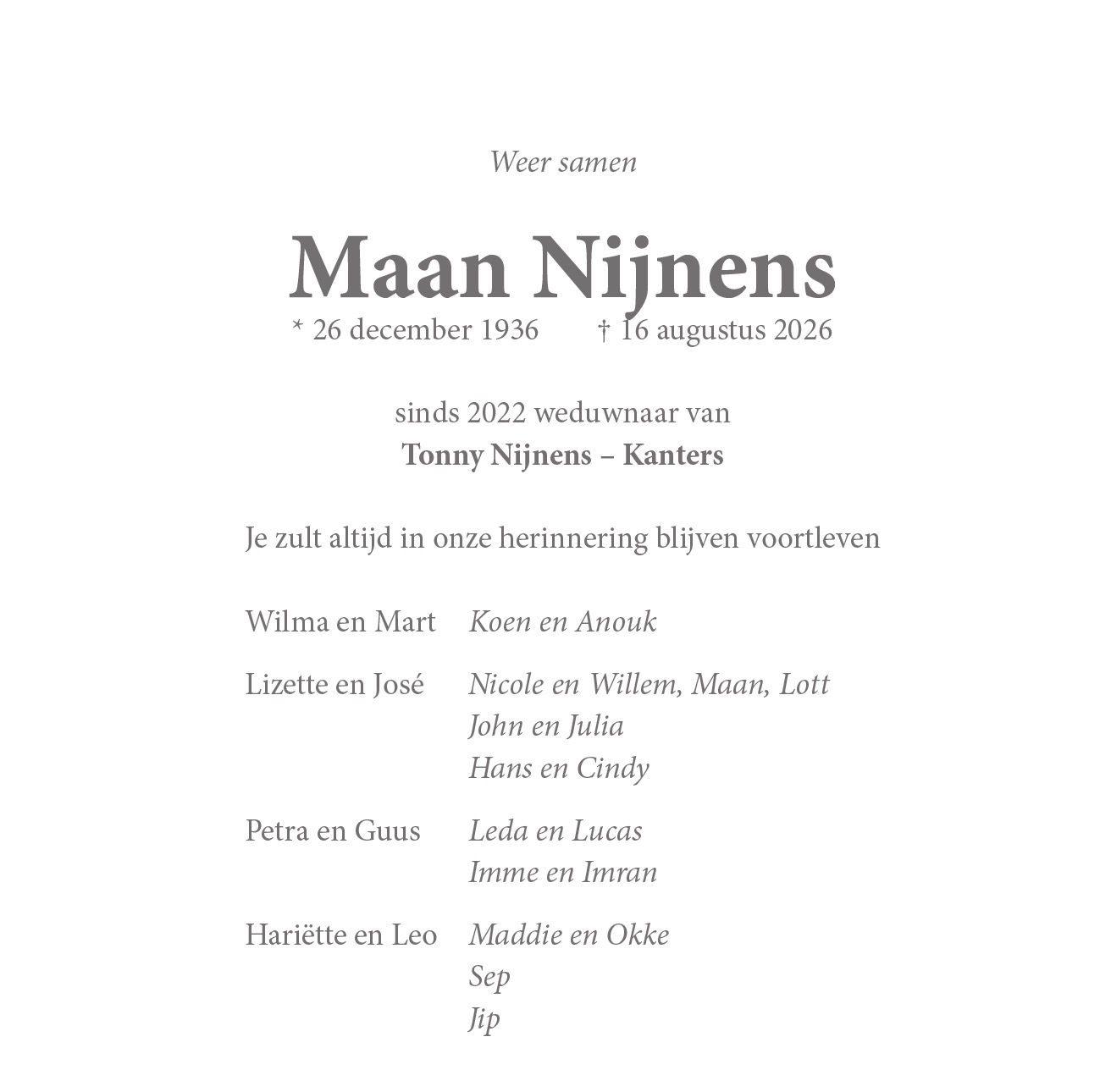 Weer samen

Maan Nijnens

* 26 december 1936 † 16 augustus 2026

sinds 2022 weduwnaar van
Tonny Nijnens – Kanters

Je zult altijd in onze herinnering blijven voortleven

Wilma en Mart Koen en Anouk

Lizette en José Nicole en Willem, Maan, Lott
John en Julia
Hans en Cindy

Petra en Guus Leda en Lucas
Imme en Imran

Hariëtte en Leo Maddie en Okke
Sep
Jip